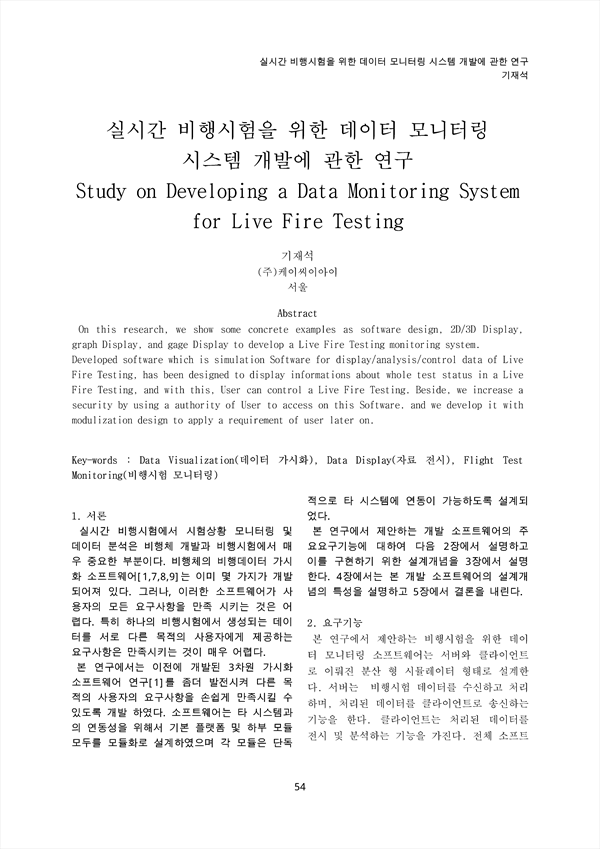 실시간 비행시험을 위한 데이터 모니터링 시스템 개발에 관한 연구
기재석

실시간 비행시험을 위한 데이터 모니터링 시스템 개발에 관한 연구
Study on Developing a Data Monitoring System for Live Fire Testing

기재석
(주)케이씨이아이
서울

Abstract
On this research, we show some concrete examples as software design, 2D/3D Display, graph Display, and gage Display to develop a Live Fire Testing monitoring system. Developed software which is simulation Software for display/analysis/control data of Live Fire Testing, has been designed to display informations about whole test status in a Live Fire Testing, and with this, User can control a Live Fire Testing. Beside, we increase a security by using a authority of User to access on this Software, and we develop it with modulization design to apply a requirement of user later on.

Key-words : Data Visualization(데이터 가시화), Data Display(자료 전시), Flight Test Monitoring(비행시험 모니터링)

1. 서론
실시간 비행시험에서 시험상황 모니터링 및 데이터 분석은 비행체 개발과 비행시험에서 매우 중요한 부분이다. 비행체의 비행데이터 가시화 소프트웨어[1,7,8,9]는 이미 몇 가지가 개발되어져 있다. 그러나, 이러한 소프트웨어가 사용자의 모든 요구사항을 만족 시키는 것은 어렵다. 특히 하나의 비행시험에서 생성되는 데이터를 서로 다른 목적의 사용자에게 제공하는 요구사항은 만족시키는 것이 매우 어렵다.
본 연구에서는 이전에 개발된 3차원 가시화 소프트웨어 연구[1]를 좀더 발전시켜 다른 목적의 사용자의 요구사항을 손쉽게 만족시킬 수 있도록 개발 하였다. 소프트웨어는 타 시스템과의 연동성을 위해서 기본 플랫폼 및 하부 모듈 모두를 모듈화로 설계하였으며 각 모듈은 단독적으로 타 시스템에 연동이 가능하도록 설계되었다.
본 연구에서 제안하는 개발 소프트웨어의 주요요구기능에 대하여 다음 2장에서 설명하고 이를 구현하기 위한 설계개념을 3장에서 설명한다. 4장에서는 본 개발 소프트웨어의 설계개념의 특성을 설명하고 5장에서 결론을 내린다.

2. 요구기능
본 연구에서 제안하는 비행시험을 위한 데이터 모니터링 소프트웨어는 서버와 클라이언트로 이뤄진 분산 형 시뮬레이터 형태로 설계한다. 서버는 비행시험 데이터를 수신하고 처리하며, 처리된 데이터를 클라이언트로 송신하는 기능을 한다. 클라이언트는 처리된 데이터를 전시 및 분석하는 기능을 가진다. 전체 소프트

54